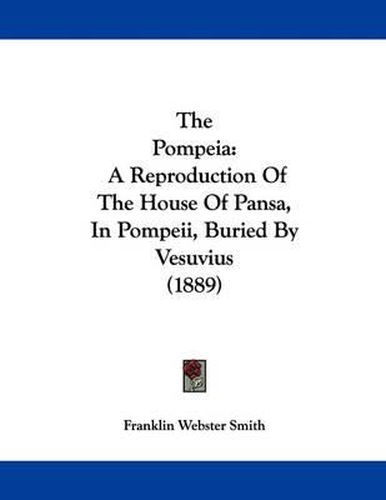 The
Pompeia:
A Reproduction Of
The House Of Pansa,
In Pompeii, Buried By
Vesuvius
(1889)

Franklin Webster Smith